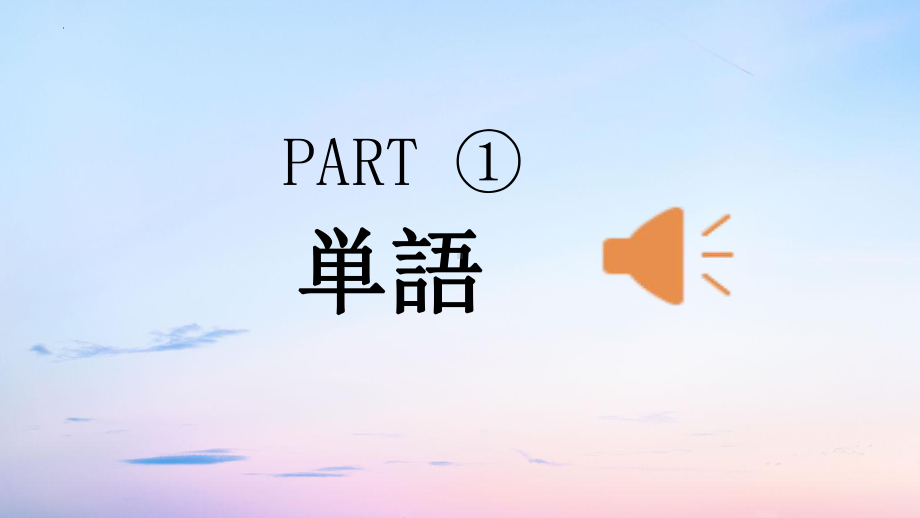 PART ①
単語